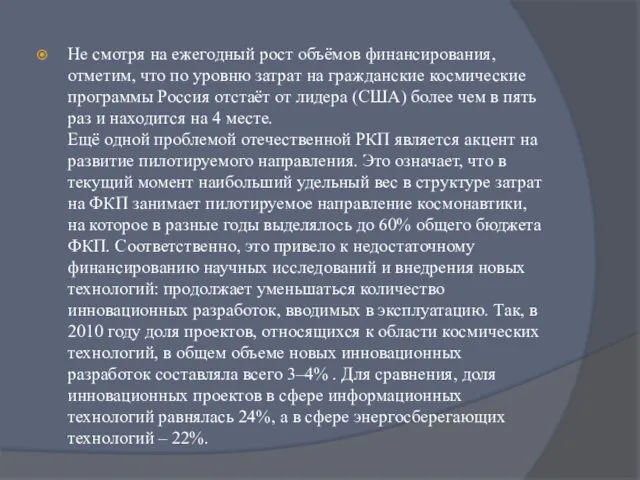 Не смотря на ежегодный рост объёмов финансирования, отметим, что по уровню затрат на гражданские космические программы Россия отстаёт от лидера (США) более чем в пять раз и находится на 4 месте.
Ещё одной проблемой отечественной РКП является акцент на развитие пилотируемого направления. Это означает, что в текущий момент наибольший удельный вес в структуре затрат на ФКП занимает пилотируемое направление космонавтики, на которое в разные годы выделялось до 60% общего бюджета ФКП. Соответственно, это привело к недостаточному финансированию научных исследований и внедрения новых технологий: продолжает уменьшаться количество инновационных разработок, вводимых в эксплуатацию. Так, в 2010 году доля проектов, относящихся к области космических технологий, в общем объеме новых инновационных разработок составляла всего 3–4% . Для сравнения, доля инновационных проектов в сфере информационных технологий равнялась 24%, а в сфере энергосберегающих технологий – 22%.